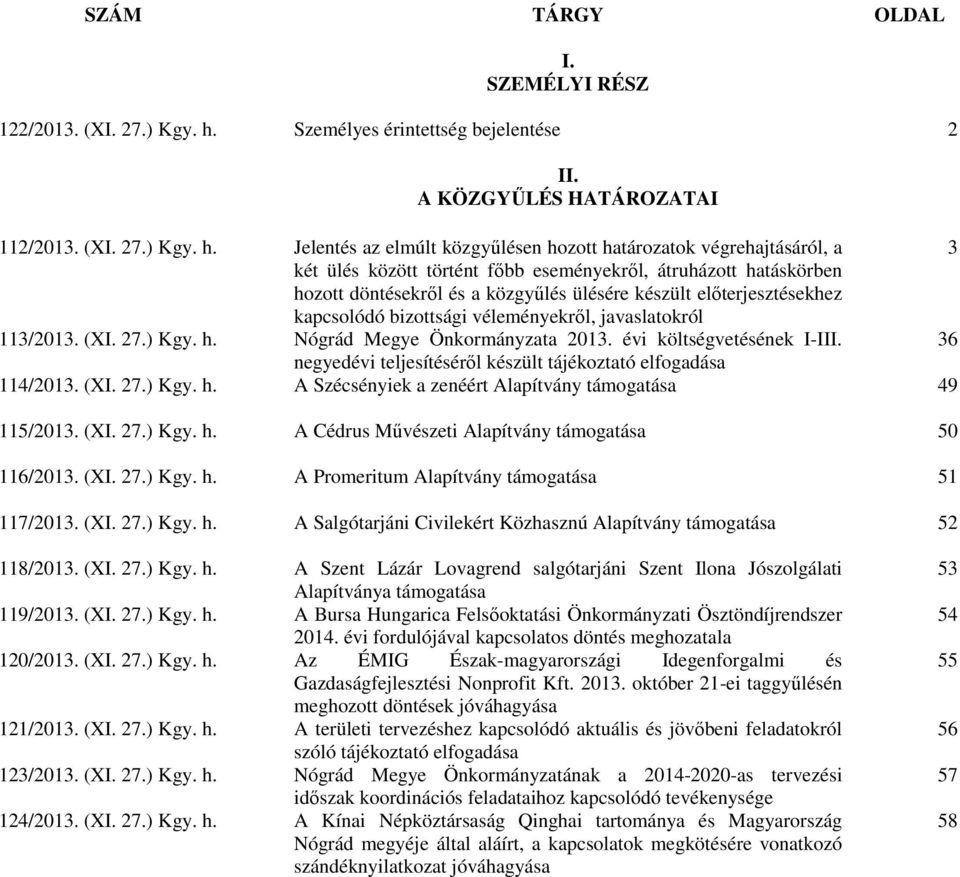 | SZÁM | TÁRGY | OLDAL |
|---|---|---|
| | I. SZEMÉLYI RÉSZ | |
| 122/2013. (XI. 27.) Kgy. h. | Személyes érintettség bejelentése | 2 |
| | II. A KÖZGYŰLÉS HATÁROZATAI | |
| 112/2013. (XI. 27.) Kgy. h. | Jelentés az elmúlt közgyűlésen hozott határozatok végrehajtásáról, a két ülés között történt főbb eseményekről, átruházott hatáskörben hozott döntésekről és a közgyűlés ülésére készült előterjesztésekhez kapcsolódó bizottsági véleményekről, javaslatokról | 3 |
| 113/2013. (XI. 27.) Kgy. h. | Nógrád Megye Önkormányzata 2013. évi költségvetésének I-III. negyedévi teljesítéséről készült tájékoztató elfogadása | 36 |
| 114/2013. (XI. 27.) Kgy. h. | A Szécsényiek a zenéért Alapítvány támogatása | 49 |
| 115/2013. (XI. 27.) Kgy. h. | A Cédrus Művészeti Alapítvány támogatása | 50 |
| 116/2013. (XI. 27.) Kgy. h. | A Promeritum Alapítvány támogatása | 51 |
| 117/2013. (XI. 27.) Kgy. h. | A Salgótarjáni Civilekért Közhasznú Alapítvány támogatása | 52 |
| 118/2013. (XI. 27.) Kgy. h. | A Szent Lázár Lovagrend salgótarjáni Szent Ilona Jószolgálati Alapítványa támogatása | 53 |
| 119/2013. (XI. 27.) Kgy. h. | A Bursa Hungarica Felsőoktatási Önkormányzati Ösztöndíjrendszer 2014. évi fordulójával kapcsolatos döntés meghozatala | 54 |
| 120/2013. (XI. 27.) Kgy. h. | Az ÉMIG Észak-magyarországi Idegenforgalmi és Gazdaságfejlesztési Nonprofit Kft. 2013. október 21-ei taggyűlésén meghozott döntések jóváhagyása | 55 |
| 121/2013. (XI. 27.) Kgy. h. | A területi tervezéshez kapcsolódó aktuális és jövőbeni feladatokról szóló tájékoztató elfogadása | 56 |
| 123/2013. (XI. 27.) Kgy. h. | Nógrád Megye Önkormányzatának a 2014-2020-as tervezési időszak koordinációs feladataihoz kapcsolódó tevékenysége | 57 |
| 124/2013. (XI. 27.) Kgy. h. | A Kínai Népköztársaság Qinghai tartománya és Magyarország Nógrád megyéje által aláírt, a kapcsolatok megkötésére vonatkozó szándéknyilatkozat jóváhagyása | 58 |